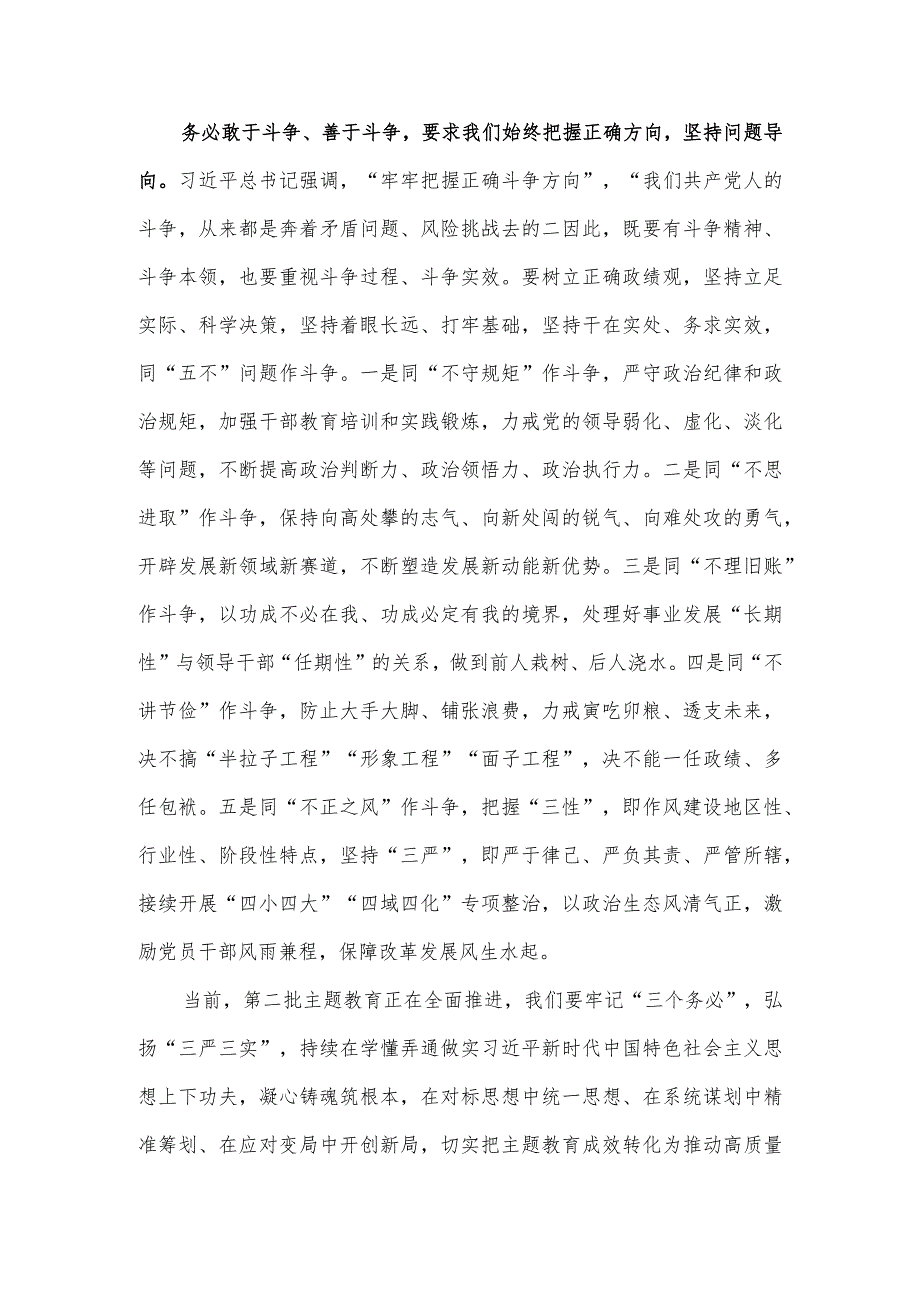 务必敢于斗争、善于斗争，要求我们始终把握正确方向，坚持问题导向。习近平总书记强调，“牢牢把握正确斗争方向”，“我们共产党人的斗争，从来都是奔着矛盾问题、风险挑战去的二因此，既要有斗争精神、斗争本领，也要重视斗争过程、斗争实效。要树立正确政绩观，坚持立足实际、科学决策，坚持着眼长远、打牢基础，坚持干在实处、务求实效，同“五不”问题作斗争。一是同“不守规矩”作斗争，严守政治纪律和政治规矩，加强干部教育培训和实践锻炼，力戒党的领导弱化、虚化、淡化等问题，不断提高政治判断力、政治领悟力、政治执行力。二是同“不思进取”作斗争，保持向高处攀的志气、向新处闯的锐气、向难处攻的勇气，开辟发展新领域新赛道，不断塑造发展新动能新优势。三是同“不理旧账”作斗争，以功成不必在我、功成必定有我的境界，处理好事业发展“长期性”与领导干部“任期性”的关系，做到前人栽树、后人浇水。四是同“不讲节俭”作斗争，防止大手大脚、铺张浪费，力戒寅吃卯粮、透支未来，决不搞“半拉子工程”“形象工程”“面子工程”，决不能一任政绩、多任包袱。五是同“不正之风”作斗争，把握“三性”，即作风建设地区性、行业性、阶段性特点，坚持“三严”，即严于律己、严负其责、严管所辖，接续开展“四小四大”“四域四化”专项整治，以政治生态风清气正，激励党员干部风雨兼程，保障改革发展风生水起。

当前，第二批主题教育正在全面推进，我们要牢记“三个务必”，弘扬“三严三实”，持续在学懂弄通做实习近平新时代中国特色社会主义思想上下功夫，凝心铸魂筑根本，在对标思想中统一思想、在系统谋划中精准筹划、在应对变局中开创新局，切实把主题教育成效转化为推动高质量